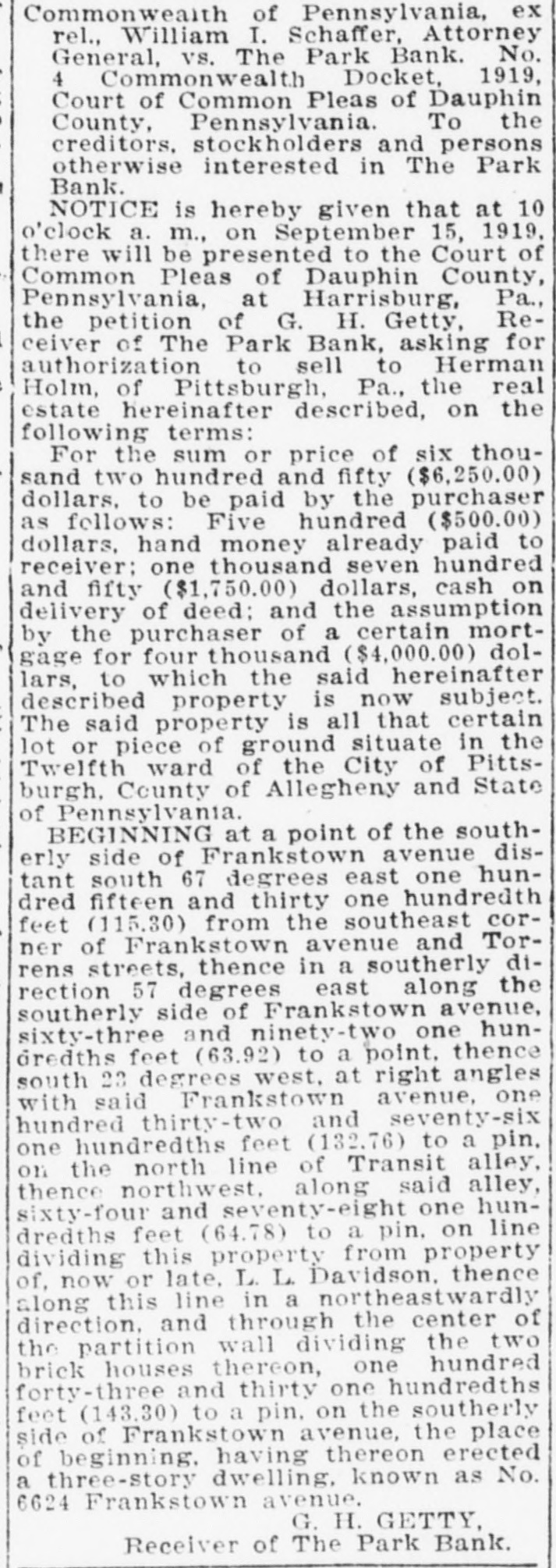 Commonwealth of Pennsylvania, ex rel., William I. Schaffer, Attorney General, vs. The Park Bank. No. 4 Commonwealth Docket, 1919, Court of Common Pleas of Dauphin County, Pennsylvania. To the creditors, stockholders and persons otherwise interested in The Park Bank.

NOTICE is hereby given that at 10 o'clock a. m., on September 15, 1919, there will be presented to the Court of Common Pleas of Dauphin County, Pennsylvania, at Harrisburg, Pa., the petition of G. H. Getty, Receiver of The Park Bank, asking for authorization to sell to Herman Holm, of Pittsburgh, Pa., the real estate hereinafter described, on the following terms:

For the sum or price of six thousand two hundred and fifty ($6,250.00) dollars, to be paid by the purchaser as follows: Five hundred ($500.00) dollars, hand money already paid to receiver; one thousand seven hundred and fifty ($1,750.00) dollars, cash on delivery of deed; and the assumption by the purchaser of a certain mortgage for four thousand ($4,000.00) dollars, to which the said hereinafter described property is now subject. The said property is all that certain lot or piece of ground situate in the Twelfth ward of the City of Pittsburgh, County of Allegheny and State of Pennsylvania.

BEGINNING at a point of the southerly side of Frankstown avenue distant south 67 degrees east one hundred fifteen and thirty one hundredth feet (115.30) from the southeast corner of Frankstown avenue and Torrens streets, thence in a southerly direction 57 degrees east along the southerly side of Frankstown avenue, sixty-three and ninety-two one hundredths feet (63.92) to a point, thence south 23 degrees west, at right angles with said Frankstown avenue, one hundred thirty-two and seventy-six one hundredths feet (132.76) to a pin, on the north line of Transit alley, thence northwest, along said alley, sixty-four and seventy-eight one hundredths feet (64.78) to a pin, on line dividing this property from property of, now or late, L. L. Davidson, thence along this line in a northeastwardly direction, and through the center of the partition wall dividing the two brick houses thereon, one hundred forty-three and thirty one hundredths feet (143.30) to a pin, on the southerly side of Frankstown avenue, the place of beginning, having thereon erected a three-story dwelling, known as No. 6624 Frankstown avenue.

G. H. GETTY,
Receiver of The Park Bank.